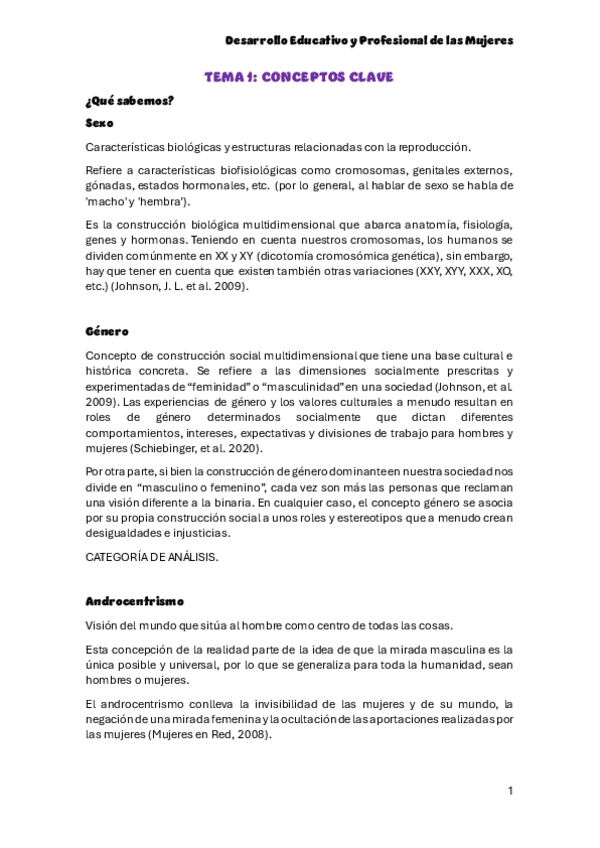 Desarrollo Educativo y Profesional de las Mujeres

TEMA 1: CONCEPTOS CLAVE

¿Qué sabemos?

Sexo

Características biológicas y estructuras relacionadas con la reproducción.

Refiere a características biofisiológicas como cromosomas, genitales externos, gónadas, estados hormonales, etc. (por lo general, al hablar de sexo se habla de 'macho' y 'hembra').

Es la construcción biológica multidimensional que abarca anatomía, fisiología, genes y hormonas. Teniendo en cuenta nuestros cromosomas, los humanos se dividen comúnmente en XX y XY (dicotomía cromosómica genética), sin embargo, hay que tener en cuenta que existen también otras variaciones (XXY, XYY, XXX, XO, etc.) (Johnson, J. L. et al. 2009).

Género

Concepto de construcción social multidimensional que tiene una base cultural e histórica concreta. Se refiere a las dimensiones socialmente prescritas y experimentadas de "feminidad" o "masculinidad" en una sociedad (Johnson, et al. 2009). Las experiencias de género y los valores culturales a menudo resultan en roles de género determinados socialmente que dictan diferentes comportamientos, intereses, expectativas y divisiones de trabajo para hombres y mujeres (Schiebinger, et al. 2020).

Por otra parte, si bien la construcción de género dominante en nuestra sociedad nos divide en "masculino o femenino", cada vez son más las personas que reclaman una visión diferente a la binaria. En cualquier caso, el concepto género se asocia por su propia construcción social a unos roles y estereotipos que a menudo crean desigualdades e injusticias.

CATEGORÍA DE ANÁLISIS.

Androcentrismo

Visión del mundo que sitúa al hombre como centro de todas las cosas.

Esta concepción de la realidad parte de la idea de que la mirada masculina es la única posible y universal, por lo que se generaliza para toda la humanidad, sean hombres o mujeres.

El androcentrismo conlleva la invisibilidad de las mujeres y de su mundo, la negación de una mirada femenina y la ocultación de las aportaciones realizadas por las mujeres (Mujeres en Red, 2008).

1